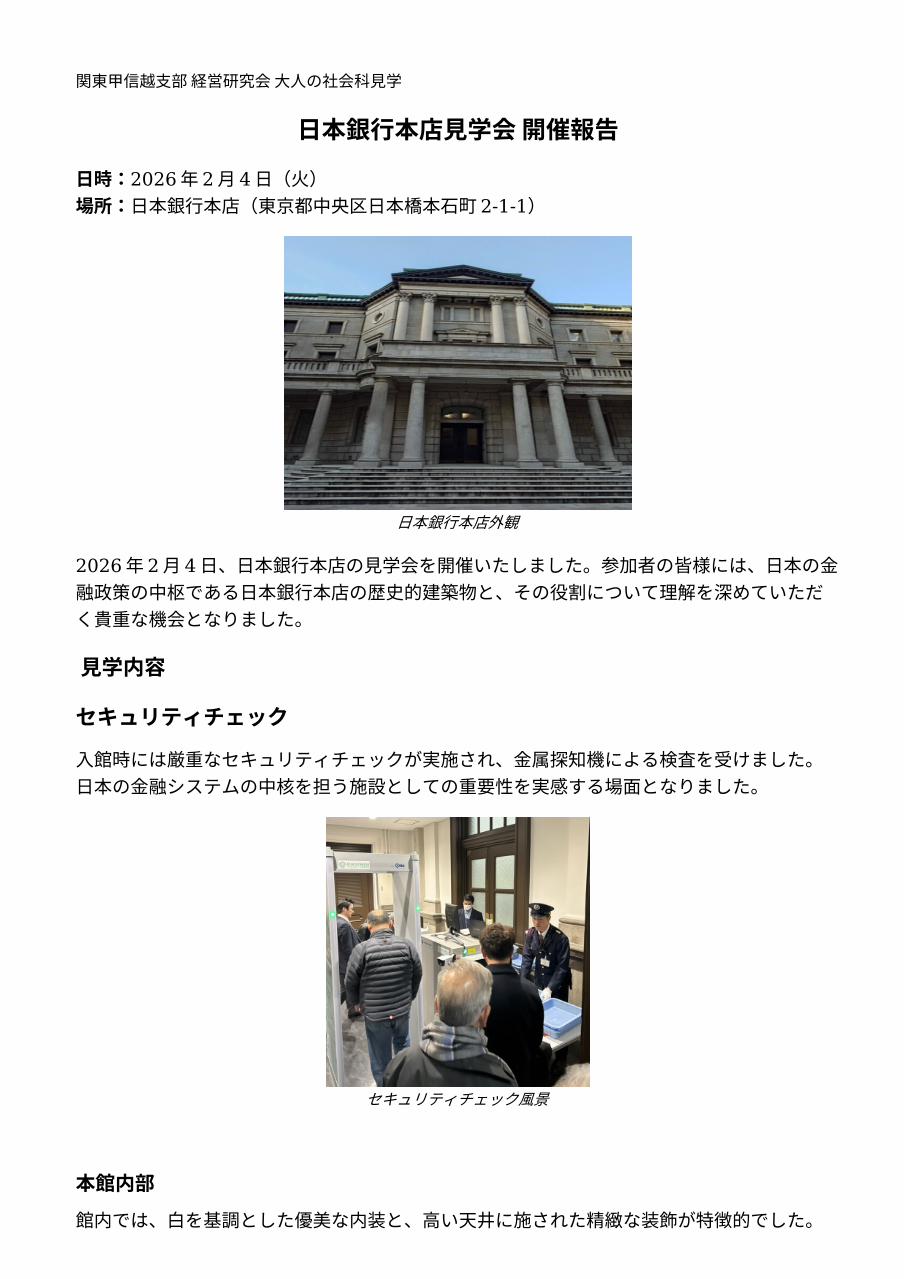 関東甲信越支部 経営研究会 大人の社会科見学

日本銀行本店見学会 開催報告

日時：2026 年 2 月 4 日（火）
場所：日本銀行本店（東京都中央区日本橋本石町 2-1-1）

日本銀行本店外観

2026 年 2 月 4 日、日本銀行本店の見学会を開催いたしました。参加者の皆様には、日本の金融政策の中枢である日本銀行本店の歴史的建築物と、その役割について理解を深めていただく貴重な機会となりました。

見学内容

セキュリティチェック

入館時には厳重なセキュリティチェックが実施され、金属探知機による検査を受けました。日本の金融システムの中核を担う施設としての重要性を実感する場面となりました。

セキュリティチェック風景

本館内部

館内では、白を基調とした優美な内装と、高い天井に施された精緻な装飾が特徴的でした。